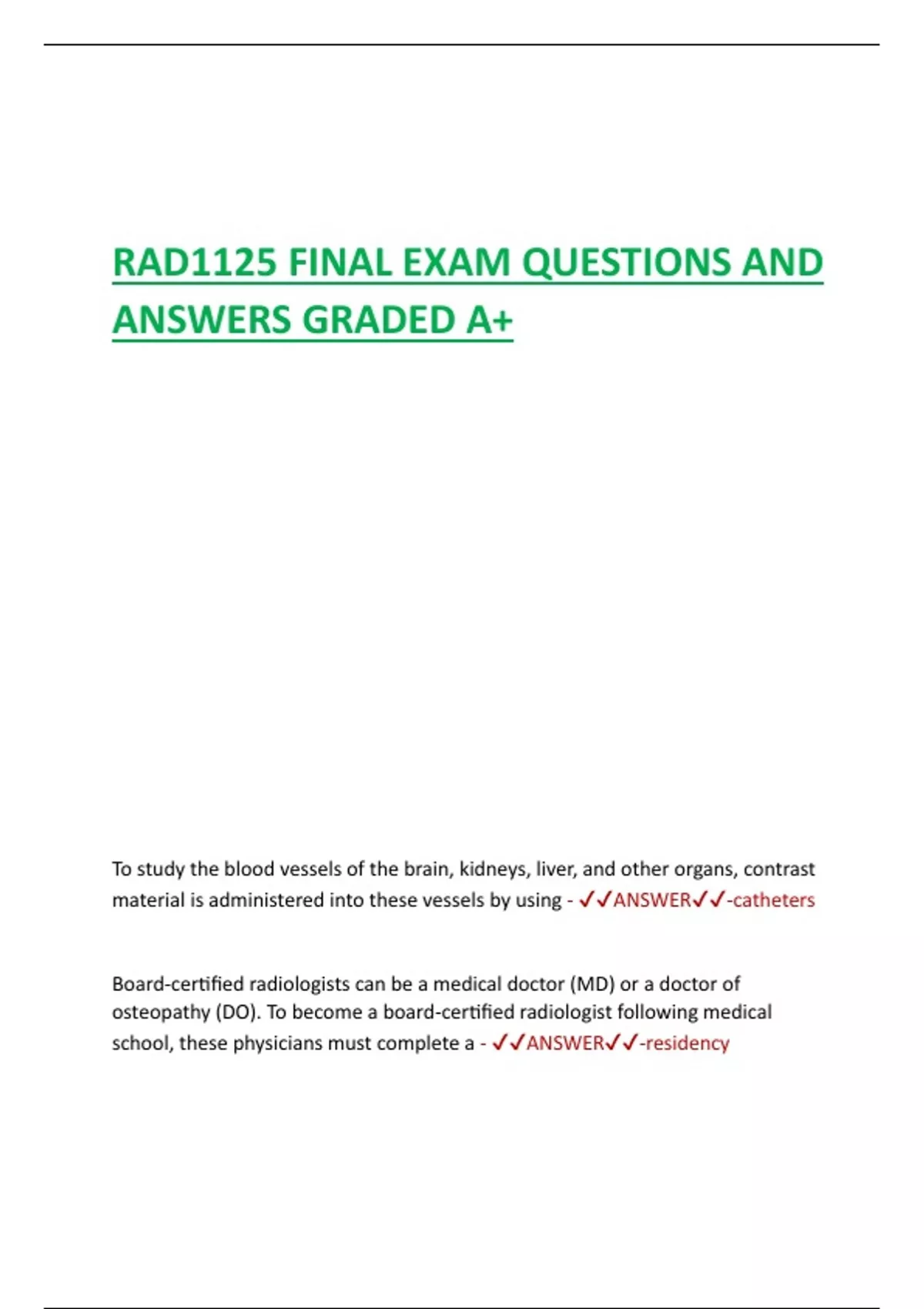 RAD1125 FINAL EXAM QUESTIONS AND ANSWERS GRADED A+

To study the blood vessels of the brain, kidneys, liver, and other organs, contrast material is administered into these vessels by using - ✓✓ANSWER✓✓-catheters

Board-certified radiologists can be a medical doctor (MD) or a doctor of osteopathy (DO). To become a board-certified radiologist following medical school, these physicians must complete a - ✓✓ANSWER✓✓-residency